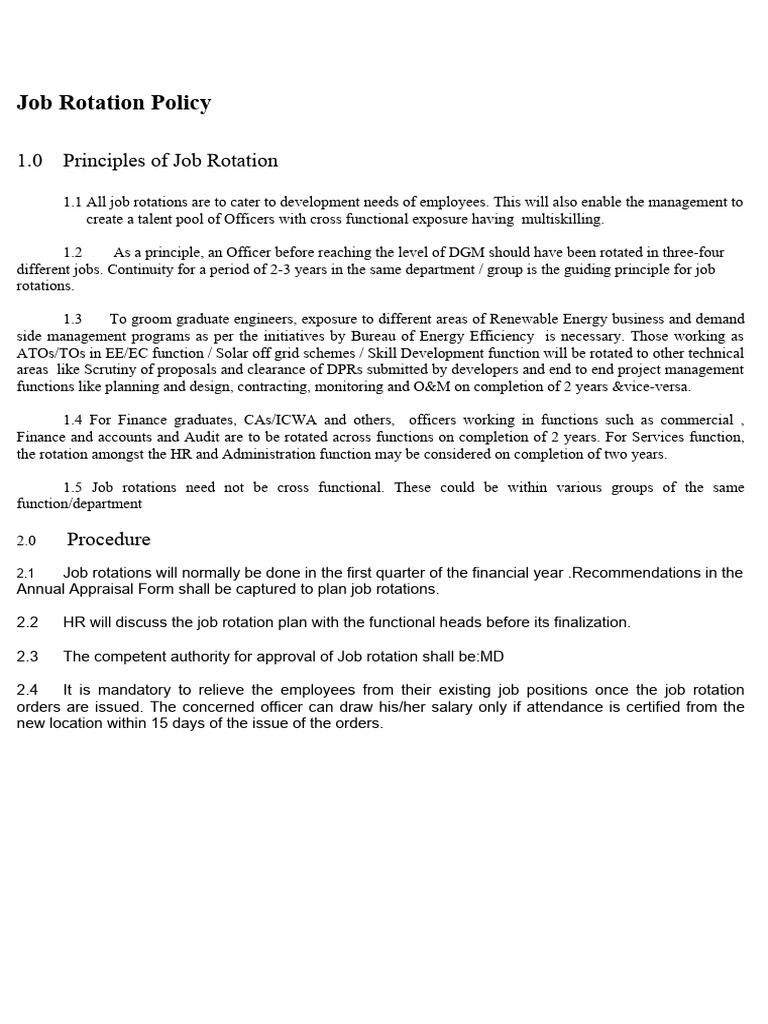 Job Rotation Policy

1.0 Principles of Job Rotation

1.1 All job rotations are to cater to development needs of employees. This will also enable the management to create a talent pool of Officers with cross functional exposure having multiskilling.

1.2 As a principle, an Officer before reaching the level of DGM should have been rotated in three-four different jobs. Continuity for a period of 2-3 years in the same department / group is the guiding principle for job rotations.

1.3 To groom graduate engineers, exposure to different areas of Renewable Energy business and demand side management programs as per the initiatives by Bureau of Energy Efficiency is necessary. Those working as ATOs/TOs in EE/EC function / Solar off grid schemes / Skill Development function will be rotated to other technical areas like Scrutiny of proposals and clearance of DPRs submitted by developers and end to end project management functions like planning and design, contracting, monitoring and O&M on completion of 2 years &vice-versa.

1.4 For Finance graduates, CAs/ICWA and others, officers working in functions such as commercial , Finance and accounts and Audit are to be rotated across functions on completion of 2 years. For Services function, the rotation amongst the HR and Administration function may be considered on completion of two years.

1.5 Job rotations need not be cross functional. These could be within various groups of the same function/department

2.0 Procedure

2.1 Job rotations will normally be done in the first quarter of the financial year .Recommendations in the Annual Appraisal Form shall be captured to plan job rotations.

2.2 HR will discuss the job rotation plan with the functional heads before its finalization.

2.3 The competent authority for approval of Job rotation shall be:MD

2.4 It is mandatory to relieve the employees from their existing job positions once the job rotation orders are issued. The concerned officer can draw his/her salary only if attendance is certified from the new location within 15 days of the issue of the orders.